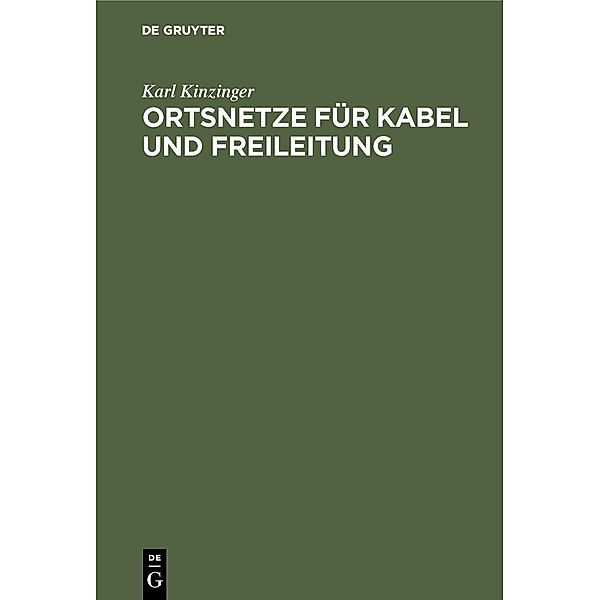 DE GRUYTER

Karl Kinzinger

ORTSNETZE FÜR KABEL UND FREILEITUNG

DE
G